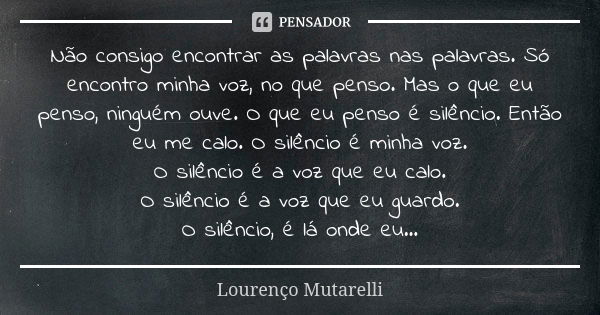 PENSADOR

Não consigo encontrar as palavras nas palavras. Só encontro minha voz, no que penso. Mas o que eu penso, ninguém ouve. O que eu penso é silêncio. Então eu me calo. O silêncio é minha voz.
O silêncio é a voz que eu calo.
O silêncio é a voz que eu guardo.
O silêncio, é lá onde eu...

Lourenço Mutarelli